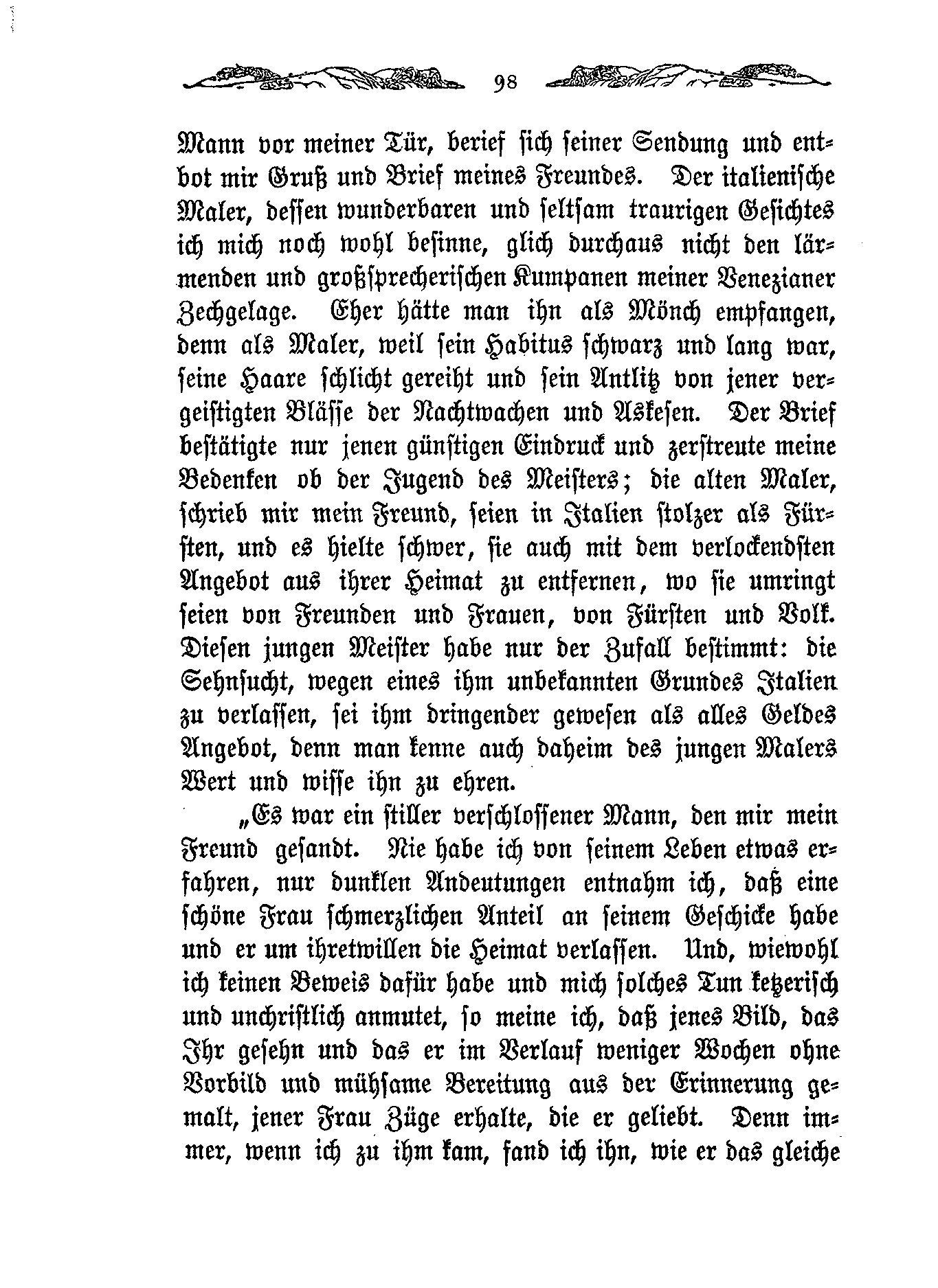 98

Mann vor meiner Tür, berief sich seiner Sendung und entbot mir Gruß und Brief meines Freundes. Der italienische Maler, dessen wunderbaren und seltsam traurigen Gesichtes ich mich noch wohl besinne, glich durchaus nicht den lärmenden und großsprecherischen Kumpanen meiner Venezianer Zechgelage. Eher hätte man ihn als Mönch empfangen, denn als Maler, weil sein Habitus schwarz und lang war, seine Haare schlicht gereiht und sein Antlitz von jener vergeistigten Blässe der Nachtwachen und Askesen. Der Brief bestätigte nur jenen günstigen Eindruck und zerstreute meine Bedenken ob der Jugend des Meisters; die alten Maler, schrieb mir mein Freund, seien in Italien stolzer als Fürsten, und es hielte schwer, sie auch mit dem verlockendsten Angebot aus ihrer Heimat zu entfernen, wo sie umringt seien von Freunden und Frauen, von Fürsten und Volk. Diesen jungen Meister habe nur der Zufall bestimmt: die Sehnsucht, wegen eines ihm unbekannten Grundes Italien zu verlassen, sei ihm dringender gewesen als alles Geldes Angebot, denn man kenne auch daheim des jungen Malers Wert und wisse ihn zu ehren.

„Es war ein stiller verschlossener Mann, den mir mein Freund gesandt. Nie habe ich von seinem Leben etwas erfahren, nur dunklen Andeutungen entnahm ich, daß eine schöne Frau schmerzlichen Anteil an seinem Geschicke habe und er um ihretwillen die Heimat verlassen. Und, wiewohl ich keinen Beweis dafür habe und mich solches Tun ketzerisch und unchristlich anmutet, so meine ich, daß jenes Bild, das Ihr gesehn und das er im Verlauf weniger Wochen ohne Vorbild und mühsame Bereitung aus der Erinnerung gemalt, jener Frau Züge erhalte, die er geliebt. Denn immer, wenn ich zu ihm kam, fand ich ihn, wie er das gleiche